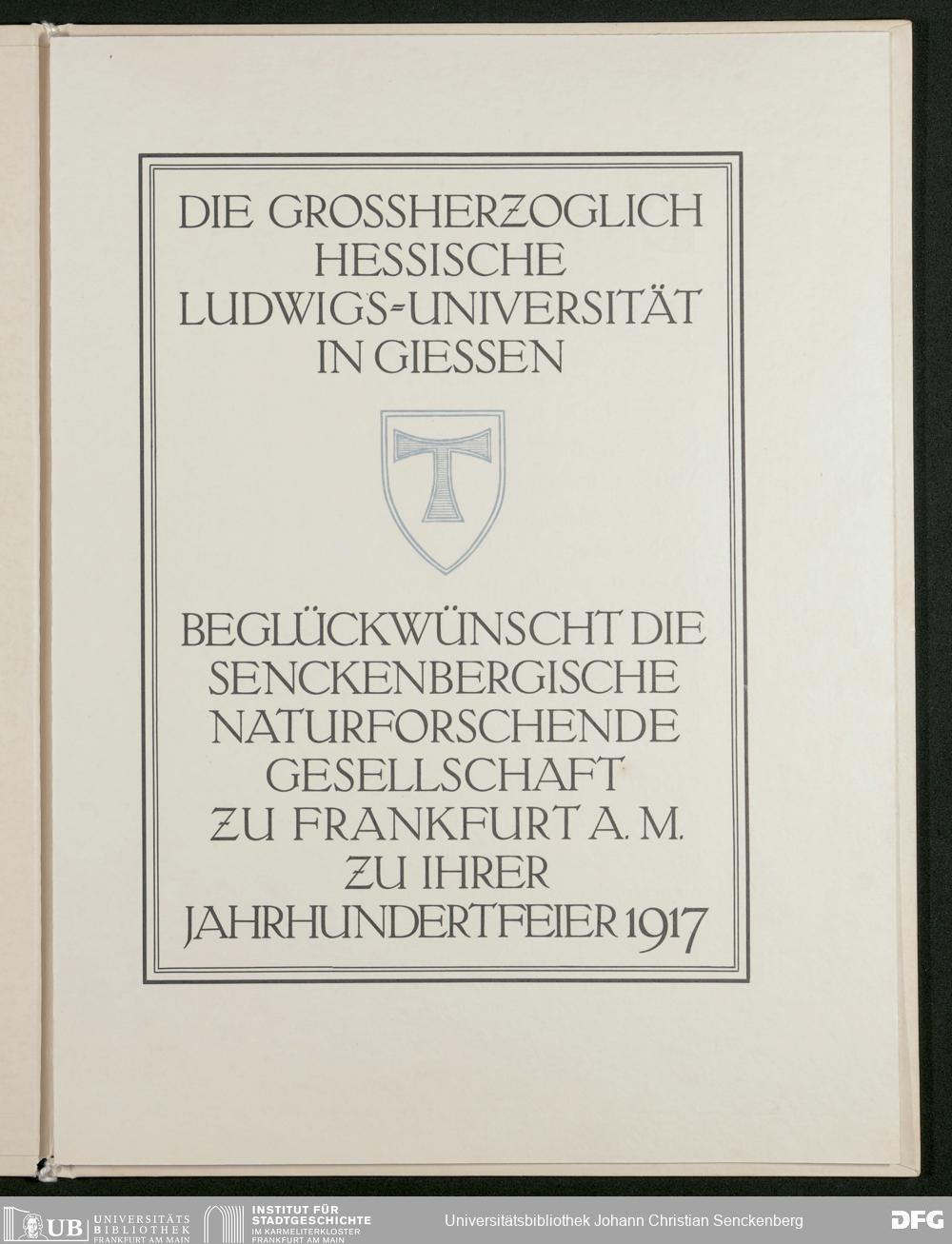 DIE GROSSHERZOGLICH
HESSISCHE
LUDWIGS-UNIVERSITÄT
IN GIESSEN

BEGLÜCKWÜNSCHT DIE
SENCKENBERGISCHE
NATURFORSCHENDE
GESELLSCHAFT
ZU FRANKFURT A. M.
ZU IHRER
JAHRHUNDERTFEIER 1917

UB UNIVERSITÄTS BIBLIOTHEK FRANKFURT AM MAIN
INSTITUT FÜR STADTGESCHICHTE IM KARMELITERKLOSTER FRANKFURT AM MAIN
Universitätsbibliothek Johann Christian Senckenberg
DFG